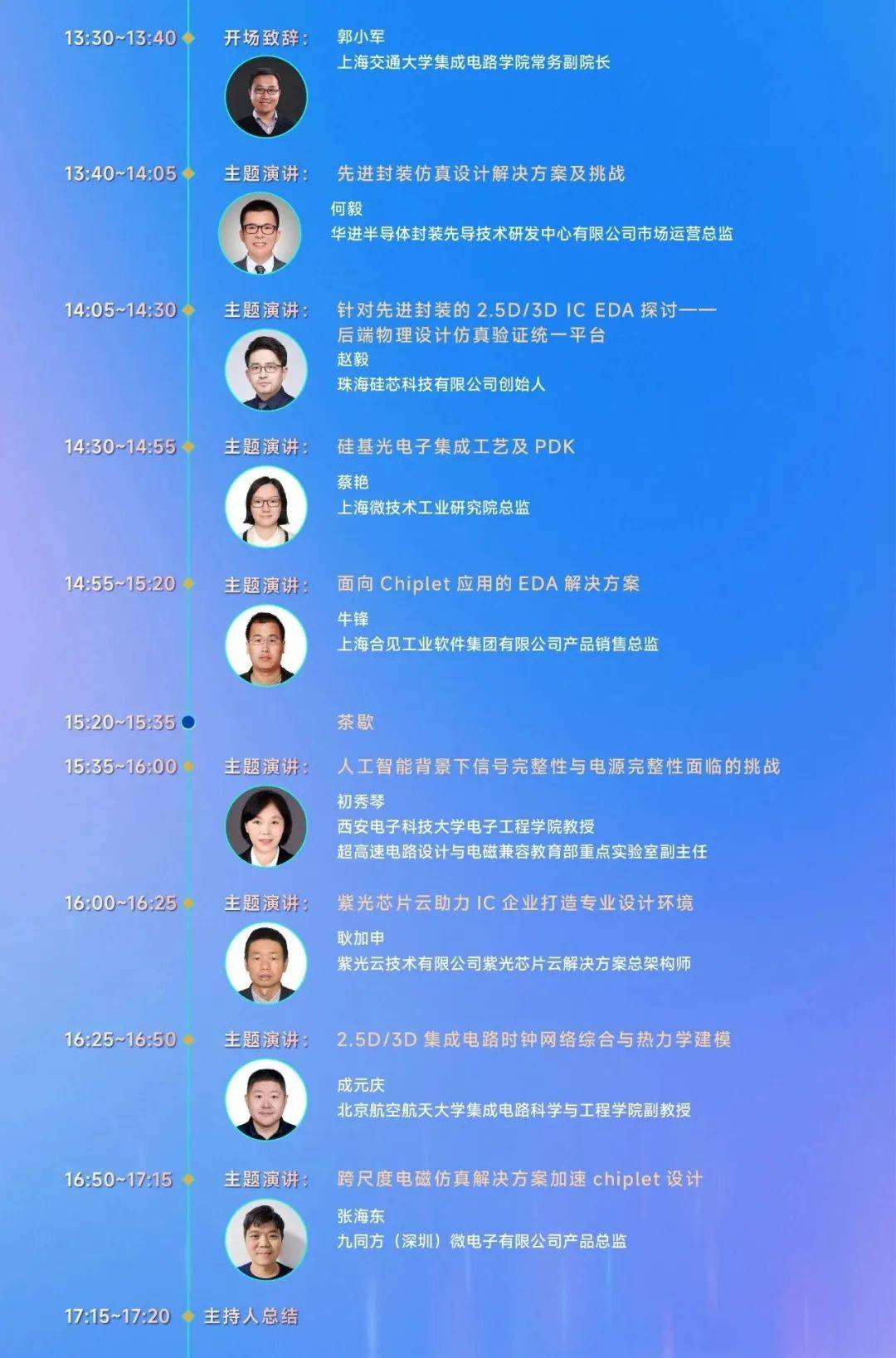 13:30~13:40 开场致辞： 郭小军
上海交通大学集成电路学院常务副院长

13:40~14:05 主题演讲： 先进封装仿真设计解决方案及挑战
何毅
华进半导体封装先导技术研发中心有限公司市场运营总监

14:05~14:30 主题演讲： 针对先进封装的 2.5D/3D IC EDA 探讨——后端物理设计仿真验证统一平台
赵毅
珠海硅芯科技有限公司创始人

14:30~14:55 主题演讲： 硅基光电子集成工艺及 PDK
蔡艳
上海微技术工业研究院总监

14:55~15:20 主题演讲： 面向 Chiplet 应用的 EDA 解决方案
牛锋
上海合见工业软件集团有限公司产品销售总监

15:20~15:35 茶歇

15:35~16:00 主题演讲： 人工智能背景下信号完整性与电源完整性面临的挑战
初秀琴
西安电子科技大学电子工程学院教授
超高速电路设计与电磁兼容教育部重点实验室副主任

16:00~16:25 主题演讲： 紫光芯片云助力 IC 企业打造专业设计环境
耿加申
紫光云技术有限公司紫光芯片云解决方案总架构师

16:25~16:50 主题演讲： 2.5D/3D 集成电路时钟网络综合与热力学建模
成元庆
北京航空航天大学集成电路科学与工程学院副教授

16:50~17:15 主题演讲： 跨尺度电磁仿真解决方案加速 chiplet 设计
张海东
九同方（深圳）微电子有限公司产品总监

17:15~17:20 主持人总结